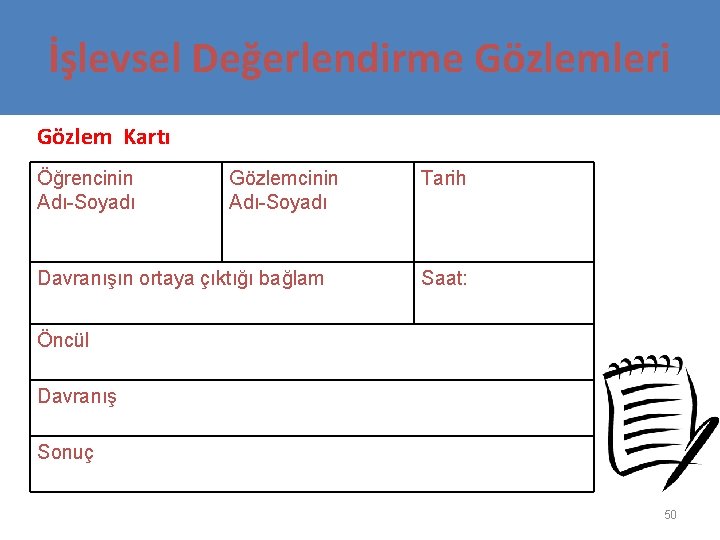 İşlevsel Değerlendirme Gözlemleri

Gözlem Kartı

| Öğrencinin Adı-Soyadı | Gözlemcinin Adı-Soyadı | Tarih |
|---|---|---|
| Davranışın ortaya çıktığı bağlam | | Saat: |
| Öncül | | |
| Davranış | | |
| Sonuç | | |

50